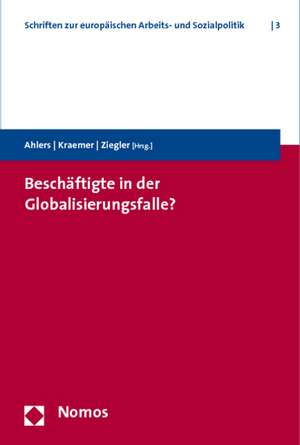 Schriften zur europäischen Arbeits- und Sozialpolitik | 3

Ahlers | Kraemer | Ziegler [Hrsg.]

Beschäftigte in der Globalisierungsfalle?

Nomos